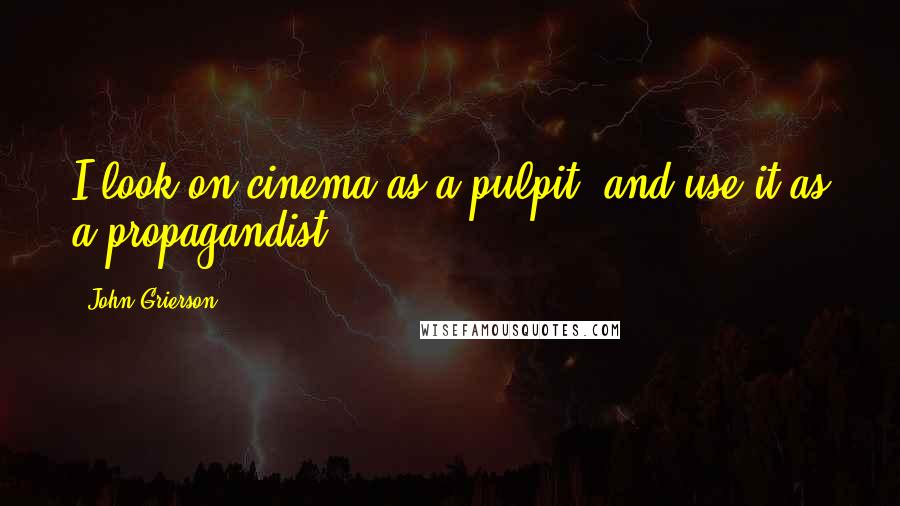 I look on cinema as a pulpit, and use it as a propagandist.

John Grierson

WISEFAMOUSQUOTES.COM